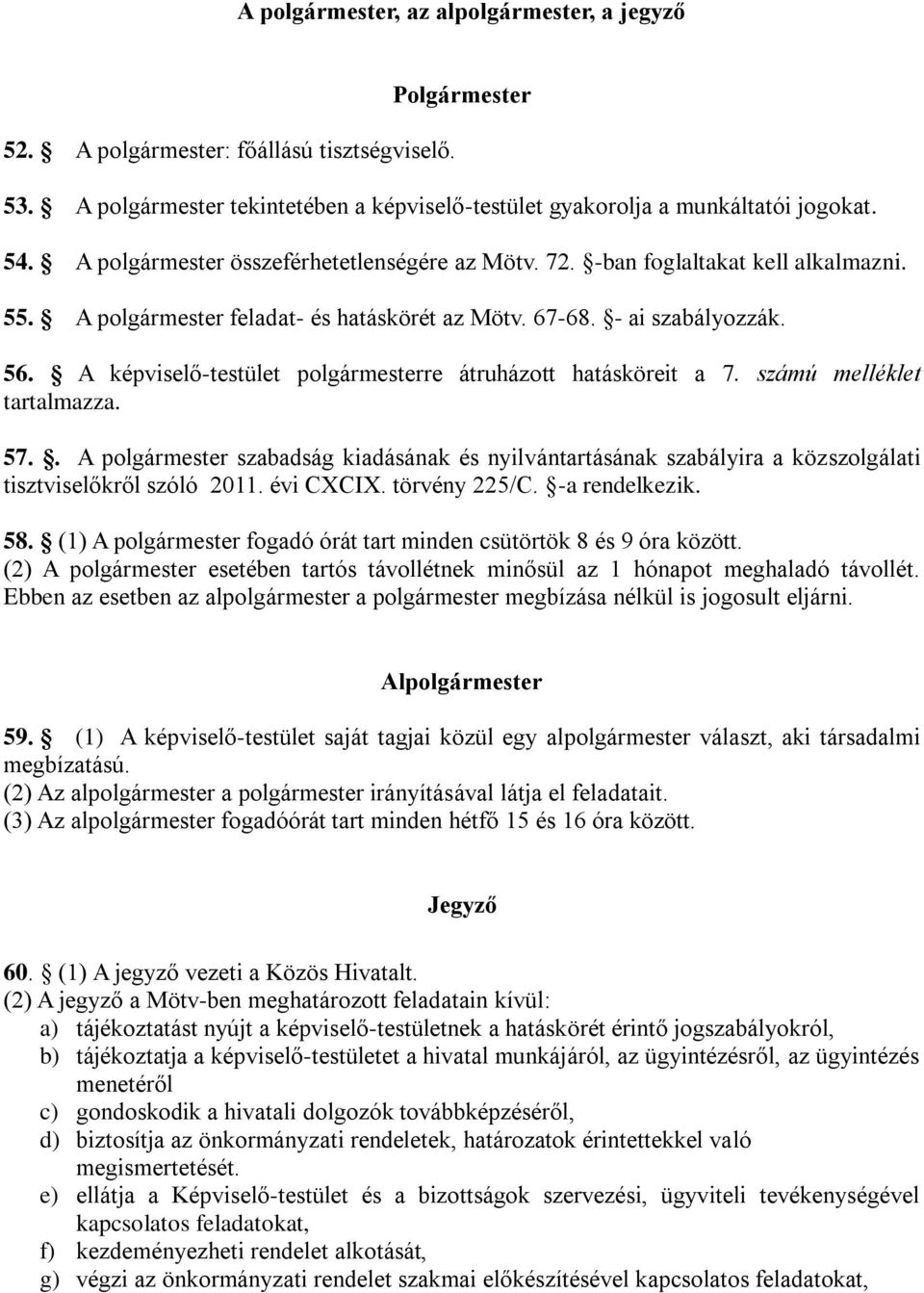 A polgármester, az alpolgármester, a jegyző

Polgármester

52. § A polgármester: főállású tisztségviselő.

53. § A polgármester tekintetében a képviselő-testület gyakorolja a munkáltatói jogokat.

54. § A polgármester összeférhetetlenségére az Mötv. 72. §-ban foglaltakat kell alkalmazni.

55. § A polgármester feladat- és hatáskörét az Mötv. 67-68. §- ai szabályozzák.

56. § A képviselő-testület polgármesterre átruházott hatásköreit a 7. számú melléklet tartalmazza.

57. §. A polgármester szabadság kiadásának és nyilvántartásának szabályira a közszolgálati tisztviselőkről szóló 2011. évi CXCIX. törvény 225/C. §-a rendelkezik.

58. § (1) A polgármester fogadó órát tart minden csütörtök 8 és 9 óra között.
(2) A polgármester esetében tartós távollétnek minősül az 1 hónapot meghaladó távollét. Ebben az esetben az alpolgármester a polgármester megbízása nélkül is jogosult eljárni.

Alpolgármester

59. § (1) A képviselő-testület saját tagjai közül egy alpolgármester választ, aki társadalmi megbízatású.
(2) Az alpolgármester a polgármester irányításával látja el feladatait.
(3) Az alpolgármester fogadóórát tart minden hétfő 15 és 16 óra között.

Jegyző

60. § (1) A jegyző vezeti a Közös Hivatalt.
(2) A jegyző a Mötv-ben meghatározott feladatain kívül:
a) tájékoztatást nyújt a képviselő-testületnek a hatáskörét érintő jogszabályokról,
b) tájékoztatja a képviselő-testületet a hivatal munkájáról, az ügyintézésről, az ügyintézés menetéről
c) gondoskodik a hivatali dolgozók továbbképzéséről,
d) biztosítja az önkormányzati rendeletek, határozatok érintettekkel való megismertetését.
e) ellátja a Képviselő-testület és a bizottságok szervezési, ügyviteli tevékenységével kapcsolatos feladatokat,
f) kezdeményezheti rendelet alkotását,
g) végzi az önkormányzati rendelet szakmai előkészítésével kapcsolatos feladatokat,